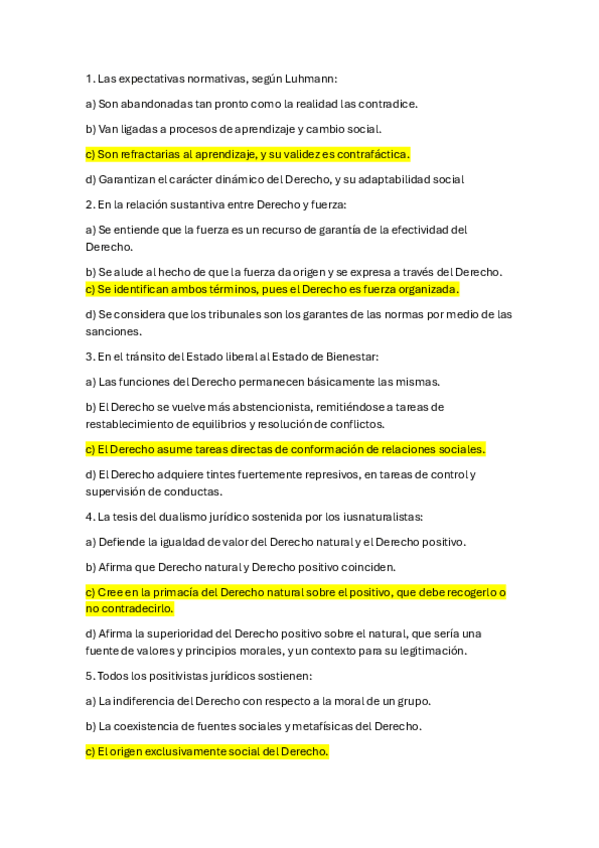 1. Las expectativas normativas, según Luhmann:

a) Son abandonadas tan pronto como la realidad las contradice.

b) Van ligadas a procesos de aprendizaje y cambio social.

c) Son refractarias al aprendizaje, y su validez es contrafáctica.

d) Garantizan el carácter dinámico del Derecho, y su adaptabilidad social

2. En la relación sustantiva entre Derecho y fuerza:

a) Se entiende que la fuerza es un recurso de garantía de la efectividad del Derecho.

b) Se alude al hecho de que la fuerza da origen y se expresa a través del Derecho.
c) Se identifican ambos términos, pues el Derecho es fuerza organizada.

d) Se considera que los tribunales son los garantes de las normas por medio de las sanciones.

3. En el tránsito del Estado liberal al Estado de Bienestar:

a) Las funciones del Derecho permanecen básicamente las mismas.

b) El Derecho se vuelve más abstencionista, remitiéndose a tareas de restablecimiento de equilibrios y resolución de conflictos.

c) El Derecho asume tareas directas de conformación de relaciones sociales.

d) El Derecho adquiere tintes fuertemente represivos, en tareas de control y supervisión de conductas.

4. La tesis del dualismo jurídico sostenida por los iusnaturalistas:

a) Defiende la igualdad de valor del Derecho natural y el Derecho positivo.

b) Afirma que Derecho natural y Derecho positivo coinciden.

c) Cree en la primacía del Derecho natural sobre el positivo, que debe recogerlo o no contradecirlo.

d) Afirma la superioridad del Derecho positivo sobre el natural, que sería una fuente de valores y principios morales, y un contexto para su legitimación.

5. Todos los positivistas jurídicos sostienen:

a) La indiferencia del Derecho con respecto a la moral de un grupo.

b) La coexistencia de fuentes sociales y metafísicas del Derecho.

c) El origen exclusivamente social del Derecho.